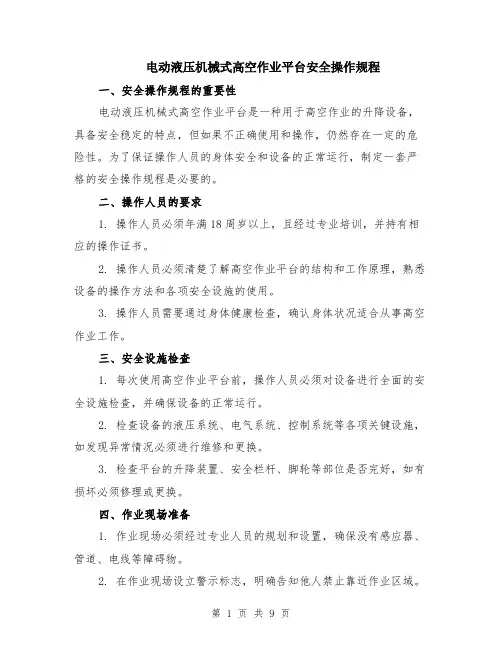 电动液压机械式高空作业平台安全操作规程

一、安全操作规程的重要性

电动液压机械式高空作业平台是一种用于高空作业的升降设备，具备安全稳定的特点，但如果不正确使用和操作，仍然存在一定的危险性。为了保证操作人员的身体安全和设备的正常运行，制定一套严格的安全操作规程是必要的。

二、操作人员的要求

1. 操作人员必须年满18周岁以上，且经过专业培训，并持有相应的操作证书。

2. 操作人员必须清楚了解高空作业平台的结构和工作原理，熟悉设备的操作方法和各项安全设施的使用。

3. 操作人员需要通过身体健康检查，确认身体状况适合从事高空作业工作。

三、安全设施检查

1. 每次使用高空作业平台前，操作人员必须对设备进行全面的安全设施检查，并确保设备的正常运行。

2. 检查设备的液压系统、电气系统、控制系统等各项关键设施，如发现异常情况必须进行维修和更换。

3. 检查平台的升降装置、安全栏杆、脚轮等部位是否完好，如有损坏必须修理或更换。

四、作业现场准备

1. 作业现场必须经过专业人员的规划和设置，确保没有感应器、管道、电线等障碍物。

2. 在作业现场设立警示标志，明确告知他人禁止靠近作业区域。

第 1 页 共 9 页